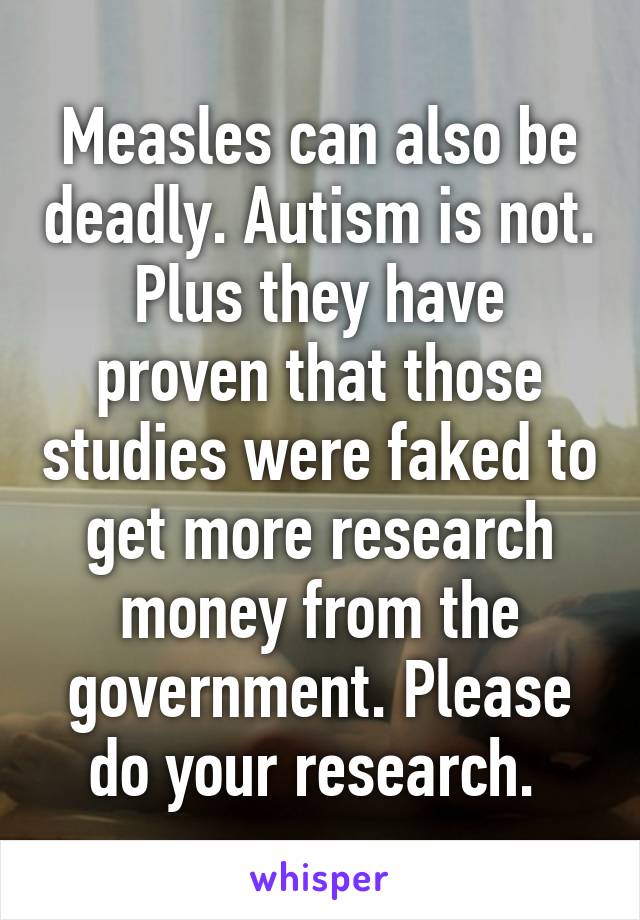 Measles can also be deadly. Autism is not. Plus they have proven that those studies were faked to get more research money from the government. Please do your research.

whisper